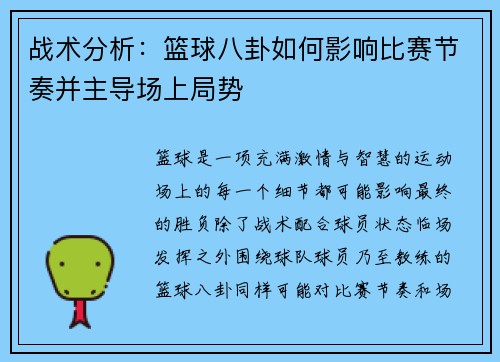 战术分析：篮球八卦如何影响比赛节奏并主导场上局势

篮球是一项充满激情与智慧的运动场上的每一个细节都可能影响最终的胜负除了战术配合球员状态临场发挥之外围绕球队球员乃至教练的篮球八卦同样可能对比赛节奏和场